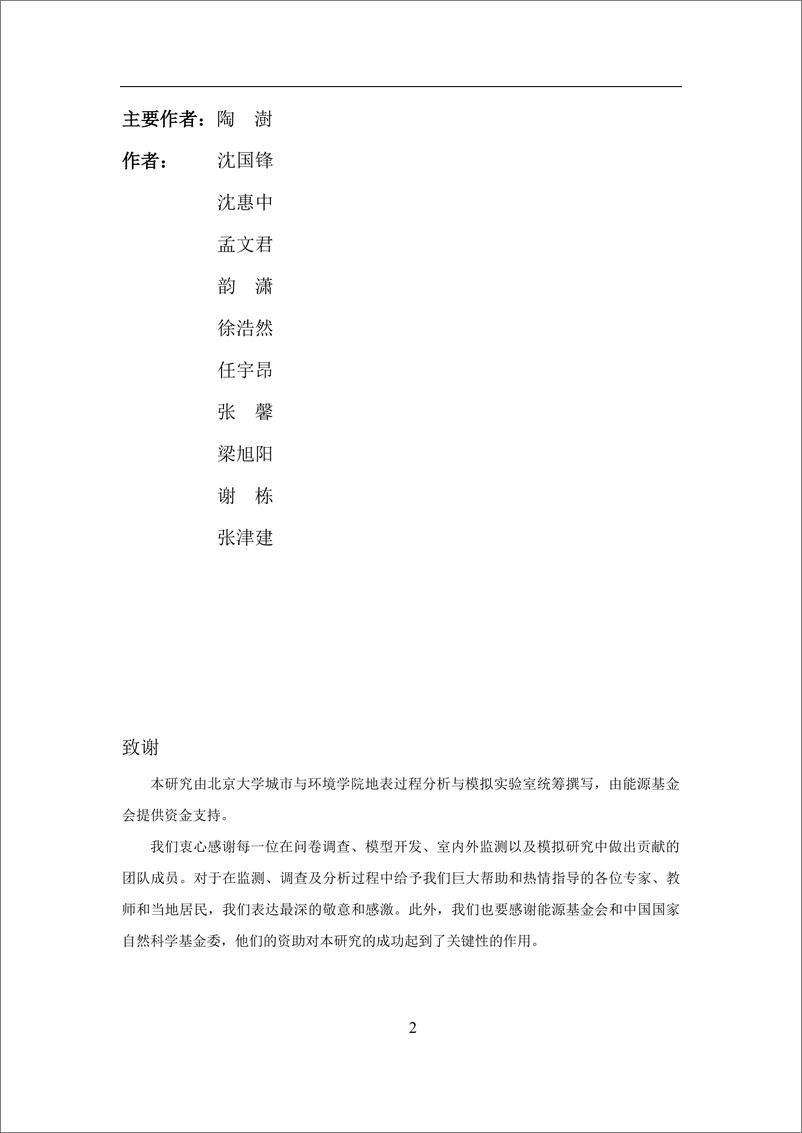 主要作者：陶　澍

作者：　沈国锋

沈惠中

孟文君

韵　潇

徐浩然

任宇昂

张　馨

梁旭阳

谢　栋

张津建

致谢

本研究由北京大学城市与环境学院地表过程分析与模拟实验室统筹撰写，由能源基金会提供资金支持。

我们衷心感谢每一位在问卷调查、模型开发、室内外监测以及模拟研究中做出贡献的团队成员。对于在监测、调查及分析过程中给予我们巨大帮助和热情指导的各位专家、教师和当地居民，我们表达最深的敬意和感激。此外，我们也要感谢能源基金会和中国国家自然科学基金委，他们的资助对本研究的成功起到了关键性的作用。

2